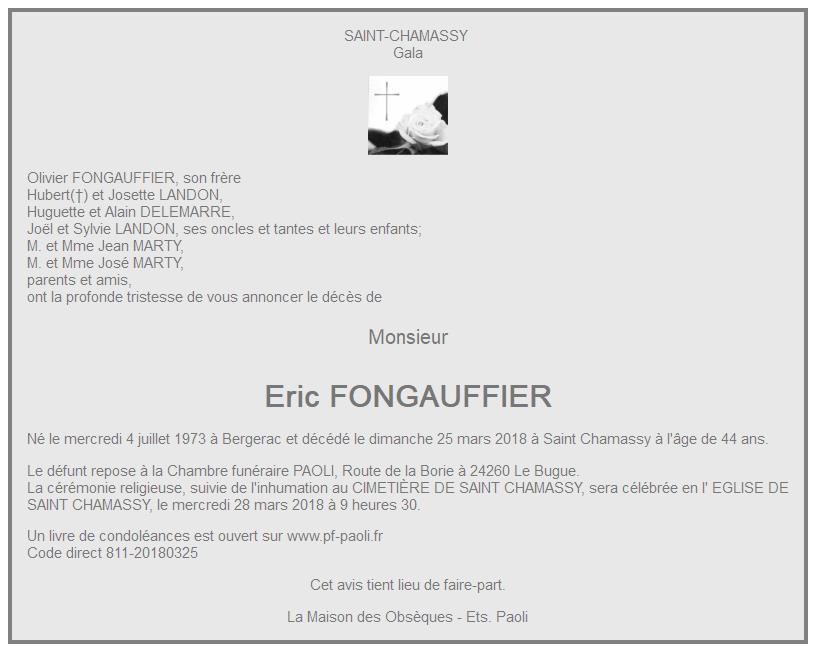 SAINT-CHAMASSY
Gala

Olivier FONGAUFFIER, son frère
Hubert(†) et Josette LANDON,
Huguette et Alain DELEMARRE,
Joël et Sylvie LANDON, ses oncles et tantes et leurs enfants;
M. et Mme Jean MARTY,
M. et Mme José MARTY,
parents et amis,
ont la profonde tristesse de vous annoncer le décès de

Monsieur

Eric FONGAUFFIER

Né le mercredi 4 juillet 1973 à Bergerac et décédé le dimanche 25 mars 2018 à Saint Chamassy à l'âge de 44 ans.

Le défunt repose à la Chambre funéraire PAOLI, Route de la Borie à 24260 Le Bugue.
La cérémonie religieuse, suivie de l'inhumation au CIMETIÈRE DE SAINT CHAMASSY, sera célébrée en l' EGLISE DE SAINT CHAMASSY, le mercredi 28 mars 2018 à 9 heures 30.

Un livre de condoléances est ouvert sur www.pf-paoli.fr
Code direct 811-20180325

Cet avis tient lieu de faire-part.

La Maison des Obsèques - Ets. Paoli